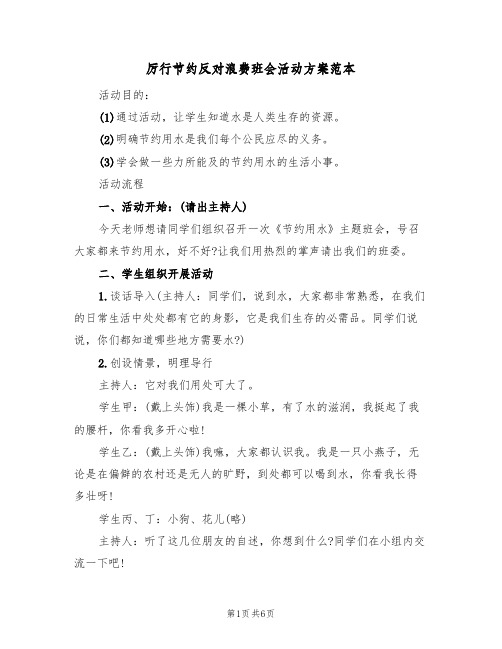 厉行节约反对浪费班会活动方案范本

活动目的：

(1)通过活动，让学生知道水是人类生存的资源。

(2)明确节约用水是我们每个公民应尽的义务。

(3)学会做一些力所能及的节约用水的生活小事。

活动流程

一、活动开始：(请出主持人)

今天老师想请同学们组织召开一次《节约用水》主题班会，号召大家都来节约用水，好不好?让我们用热烈的掌声请出我们的班委。

二、学生组织开展活动

1.谈话导入(主持人：同学们，说到水，大家都非常熟悉，在我们的日常生活中处处都有它的身影，它是我们生存的必需品。同学们说说，你们都知道哪些地方需要水?)

2.创设情景，明理导行

主持人：它对我们用处可大了。

学生甲：(戴上头饰)我是一棵小草，有了水的滋润，我挺起了我的腰杆，你看我多开心啦!

学生乙：(戴上头饰)我嘛，大家都认识我。我是一只小燕子，无论是在偏僻的农村还是无人的旷野，到处都可以喝到水，你看我长得多壮呀!

学生丙、丁：小狗、花儿(略)

主持人：听了这几位朋友的自述，你想到什么?同学们在小组内交流一下吧!

第1页 共6页